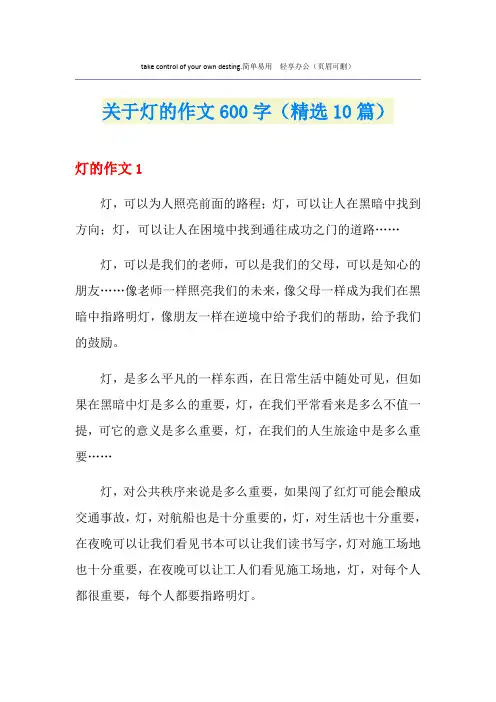 take control of your own desting.简单易用 轻享办公（页眉可删）

关于灯的作文600字（精选10篇）

灯的作文1

灯，可以为人照亮前面的路程；灯，可以让人在黑暗中找到方向；灯，可以让人在困境中找到通往成功之门的道路……

灯，可以是我们的老师，可以是我们的父母，可以是知心的朋友……像老师一样照亮我们的未来，像父母一样成为我们在黑暗中指路明灯，像朋友一样在逆境中给予我们的帮助，给予我们的鼓励。

灯，是多么平凡的一样东西，在日常生活中随处可见，但如果在黑暗中灯是多么的重要，灯，在我们平常看来是多么不值一提，可它的意义是多么重要，灯，在我们的人生旅途中是多么重要……

灯，对公共秩序来说是多么重要，如果闯了红灯可能会酿成交通事故，灯，对航船也是十分重要的，灯，对生活也十分重要，在夜晚可以让我们看见书本可以让我们读书写字，灯对施工场地也十分重要，在夜晚可以让工人们看见施工场地，灯，对每个人都很重要，每个人都要指路明灯。